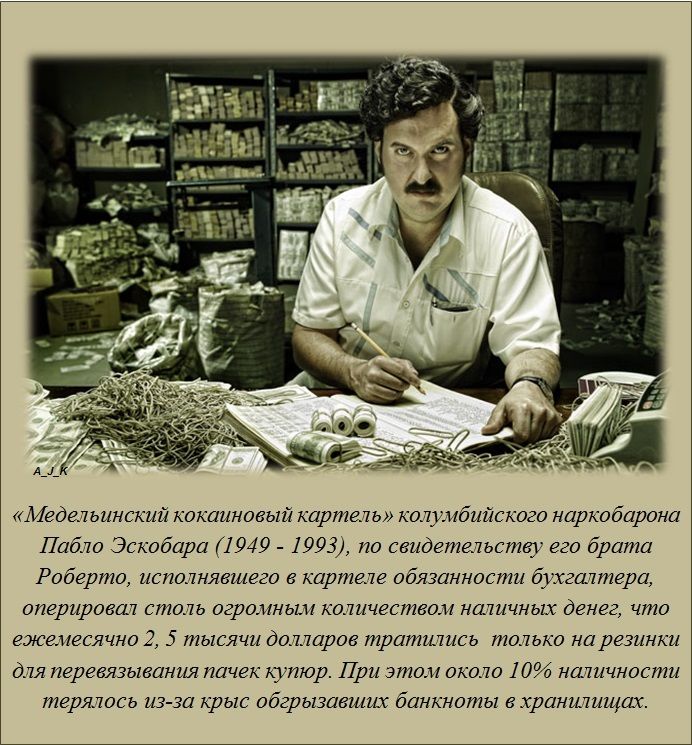 A_J_K

«Медельинский кокаиновый картель» колумбийского наркобарона Пабло Эскобара (1949 - 1993), по свидетельству его брата Роберто, исполнявшего в картеле обязанности бухгалтера, оперировал столь огромным количеством наличных денег, что ежемесячно 2, 5 тысячи долларов тратились только на резинки для перевязывания пачек купюр. При этом около 10% наличности терялось из-за крыс обгрызавших банкноты в хранилищах.